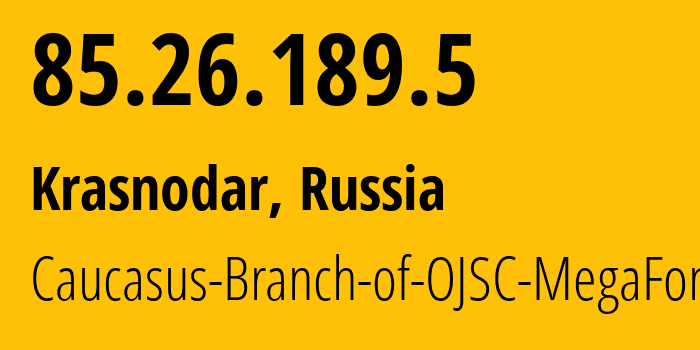 85.26.189.5

Krasnodar, Russia

Caucasus-Branch-of-OJSC-MegaFor